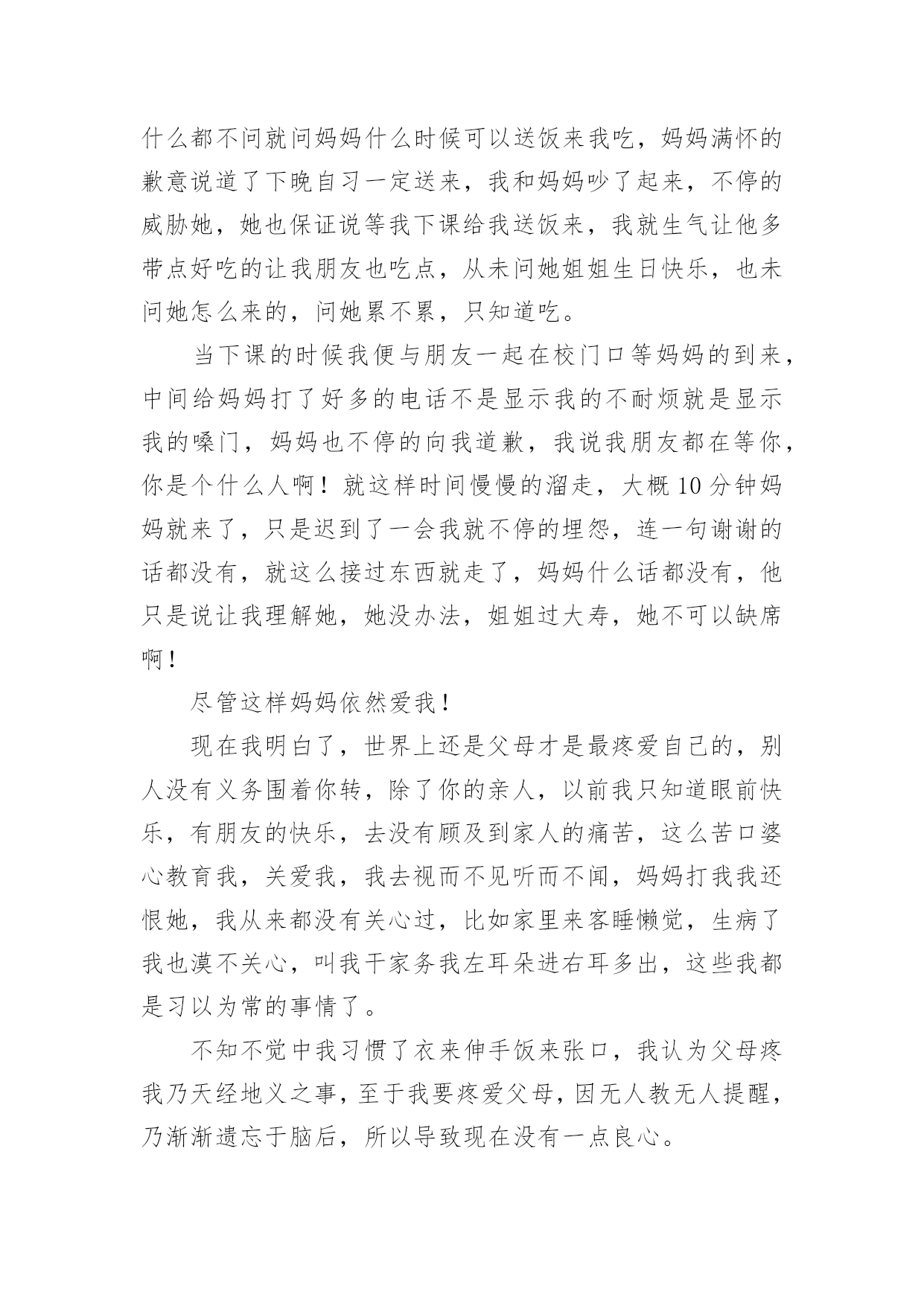 什么都不问就问妈妈什么时候可以送饭来我吃，妈妈满怀的歉意说道了下晚自习一定送来，我和妈妈吵了起来，不停的威胁她，她也保证说等我下课给我送饭来，我就生气让他多带点好吃的让我朋友也吃点，从未问她姐姐生日快乐，也未问她怎么来的，问她累不累，只知道吃。

当下课的时候我便与朋友一起在校门口等妈妈的到来，中间给妈妈打了好多的电话不是显示我的不耐烦就是显示我的嗓门，妈妈也不停的向我道歉，我说我朋友都在等你，你是个什么人啊！就这样时间慢慢的溜走，大概10分钟妈妈就来了，只是迟到了一会我就不停的埋怨，连一句谢谢的话都没有，就这么接过东西就走了，妈妈什么话都没有，他只是说让我理解她，她没办法，姐姐过大寿，她不可以缺席啊！

尽管这样妈妈依然爱我！

现在我明白了，世界上还是父母才是最疼爱自己的，别人没有义务围着你转，除了你的亲人，以前我只知道眼前快乐，有朋友的快乐，去没有顾及到家人的痛苦，这么苦口婆心教育我，关爱我，我去视而不见听而不闻，妈妈打我我还恨她，我从来都没有关心过，比如家里来客睡懒觉，生病了我也漠不关心，叫我干家务我左耳朵进右耳多出，这些我都是习以为常的事情了。

不知不觉中我习惯了衣来伸手饭来张口，我认为父母疼我乃天经地义之事，至于我要疼爱父母，因无人教无人提醒，乃渐渐遗忘于脑后，所以导致现在没有一点良心。